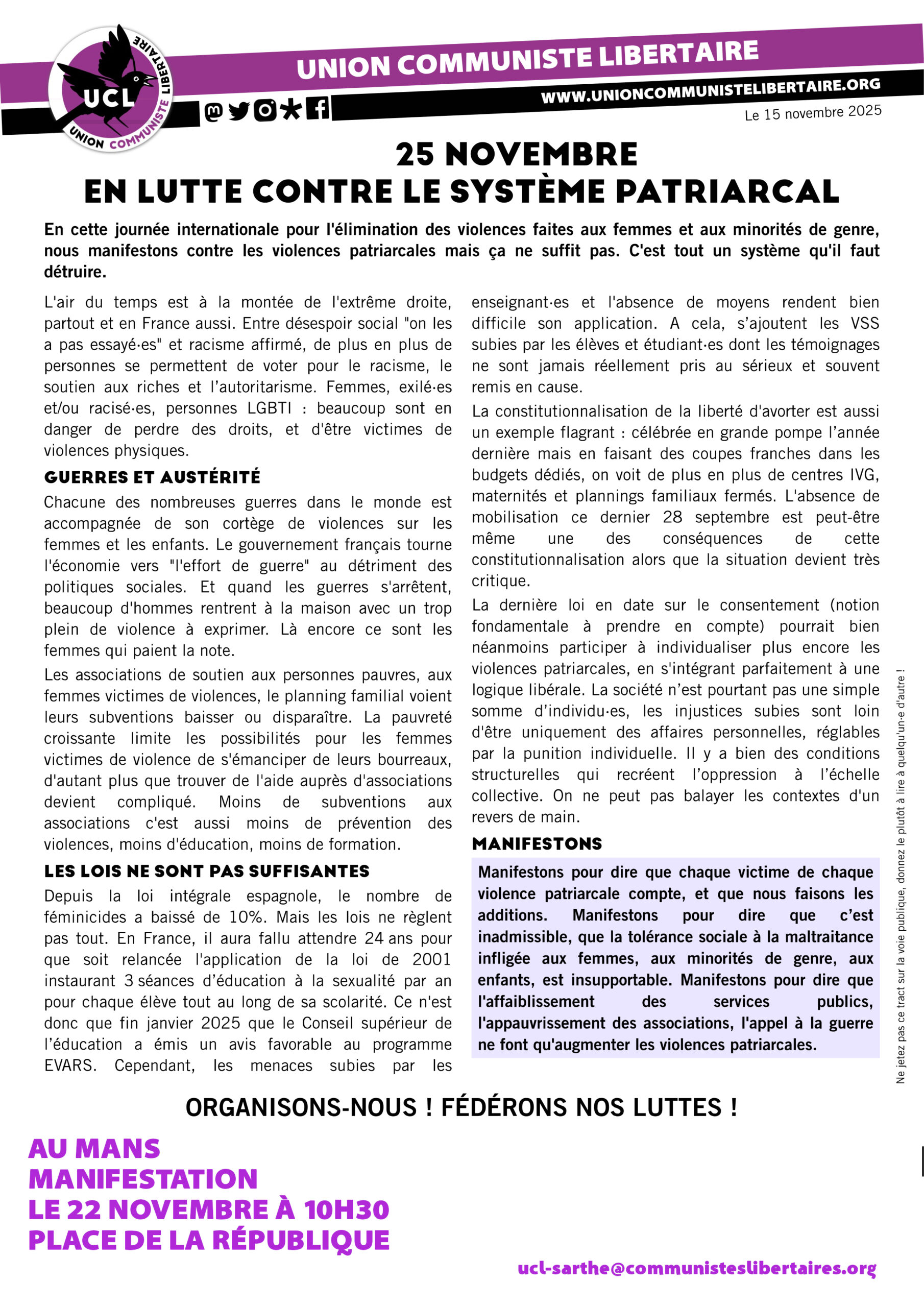 UCL
UNION COMMUNISTE LIBERTAIRE

UNION COMMUNISTE LIBERTAIRE
WWW.UNIONCOMMUNISTELIBERTAIRE.ORG
Le 15 novembre 2025

25 NOVEMBRE
EN LUTTE CONTRE LE SYSTÈME PATRIARCAL

En cette journée internationale pour l'élimination des violences faites aux femmes et aux minorités de genre, nous manifestons contre les violences patriarcales mais ça ne suffit pas. C'est tout un système qu'il faut détruire.

L'air du temps est à la montée de l'extrême droite, partout et en France aussi. Entre désespoir social "on les a pas essayé·es" et racisme affirmé, de plus en plus de personnes se permettent de voter pour le racisme, le soutien aux riches et l'autoritarisme. Femmes, exilé·es et/ou racisé·es, personnes LGBTI : beaucoup sont en danger de perdre des droits, et d'être victimes de violences physiques.

GUERRES ET AUSTÉRITÉ

Chacune des nombreuses guerres dans le monde est accompagnée de son cortège de violences sur les femmes et les enfants. Le gouvernement français tourne l'économie vers "l'effort de guerre" au détriment des politiques sociales. Et quand les guerres s'arrêtent, beaucoup d'hommes rentrent à la maison avec un trop plein de violence à exprimer. Là encore ce sont les femmes qui paient la note.

Les associations de soutien aux personnes pauvres, aux femmes victimes de violences, le planning familial voient leurs subventions baisser ou disparaître. La pauvreté croissante limite les possibilités pour les femmes victimes de violence de s'émanciper de leurs bourreaux, d'autant plus que trouver de l'aide auprès d'associations devient compliqué. Moins de subventions aux associations c'est aussi moins de prévention des violences, moins d'éducation, moins de formation.

LES LOIS NE SONT PAS SUFFISANTES

Depuis la loi intégrale espagnole, le nombre de féminicides a baissé de 10%. Mais les lois ne règlent pas tout. En France, il aura fallu attendre 24 ans pour que soit relancée l'application de la loi de 2001 instaurant 3 séances d'éducation à la sexualité par an pour chaque élève tout au long de sa scolarité. Ce n'est donc que fin janvier 2025 que le Conseil supérieur de l'éducation a émis un avis favorable au programme EVARS. Cependant, les menaces subies par les enseignant·es et l'absence de moyens rendent bien difficile son application. A cela, s'ajoutent les VSS subies par les élèves et étudiant·es dont les témoignages ne sont jamais réellement pris au sérieux et souvent remis en cause.

La constitutionnalisation de la liberté d'avorter est aussi un exemple flagrant : célébrée en grande pompe l'année dernière mais en faisant des coupes franches dans les budgets dédiés, on voit de plus en plus de centres IVG, maternités et plannings familiaux fermés. L'absence de mobilisation ce dernier 28 septembre est peut-être même une des conséquences de cette constitutionnalisation alors que la situation devient très critique.

La dernière loi en date sur le consentement (notion fondamentale à prendre en compte) pourrait bien néanmoins participer à individualiser plus encore les violences patriarcales, en s'intégrant parfaitement à une logique libérale. La société n'est pourtant pas une simple somme d'individu·es, les injustices subies sont loin d'être uniquement des affaires personnelles, réglables par la punition individuelle. Il y a bien des conditions structurelles qui recréent l'oppression à l'échelle collective. On ne peut pas balayer les contextes d'un revers de main.

MANIFESTONS

Manifestons pour dire que chaque victime de chaque violence patriarcale compte, et que nous faisons les additions. Manifestons pour dire que c'est inadmissible, que la tolérance sociale à la maltraitance infligée aux femmes, aux minorités de genre, aux enfants, est insupportable. Manifestons pour dire que l'affaiblissement des services publics, l'appauvrissement des associations, l'appel à la guerre ne font qu'augmenter les violences patriarcales.

Ne jetez pas ce tract sur la voie publique, donnez le plutôt à lire à quelqu'un·e d'autre !

ORGANISONS-NOUS ! FÉDÉRONS NOS LUTTES !

AU MANS
MANIFESTATION
LE 22 NOVEMBRE À 10H30
PLACE DE LA RÉPUBLIQUE

ucl-sarthe@communisteslibertaires.org